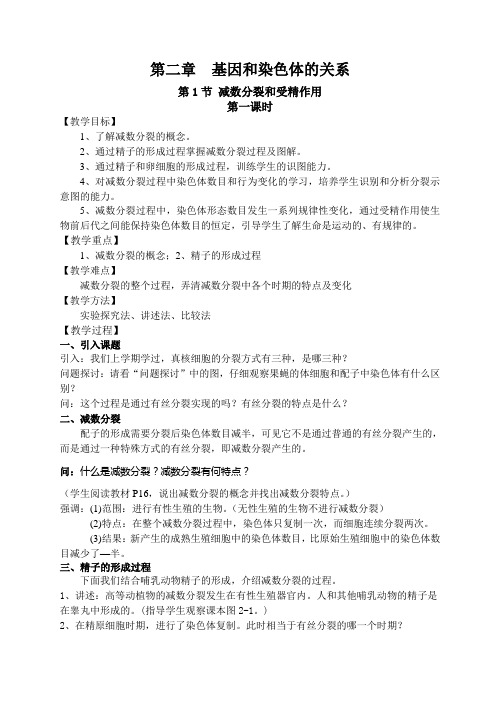 第二章　基因和染色体的关系

第 1 节　减数分裂和受精作用

第一课时

【教学目标】

1、了解减数分裂的概念。

2、通过精子的形成过程掌握减数分裂过程及图解。

3、通过精子和卵细胞的形成过程，训练学生的识图能力。

4、对减数分裂过程中染色体数目和行为变化的学习，培养学生识别和分析分裂示意图的能力。

5、减数分裂过程中，染色体形态数目发生一系列规律性变化，通过受精作用使生物前后代之间能保持染色体数目的恒定，引导学生了解生命是运动的、有规律的。

【教学重点】

1、减数分裂的概念；2、精子的形成过程

【教学难点】

减数分裂的整个过程，弄清减数分裂中各个时期的特点及变化

【教学方法】

实验探究法、讲述法、比较法

【教学过程】

一、引入课题

引入：我们上学期学过，真核细胞的分裂方式有三种，是哪三种？

问题探讨：请看“问题探讨”中的图，仔细观察果蝇的体细胞和配子中染色体有什么区别？

问：这个过程是通过有丝分裂实现的吗？有丝分裂的特点是什么？

二、减数分裂

配子的形成需要分裂后染色体数目减半，可见它不是通过普通的有丝分裂产生的，而是通过一种特殊方式的有丝分裂，即减数分裂产生的。

问：什么是减数分裂？减数分裂有何特点？

（学生阅读教材 P16，说出减数分裂的概念并找出减数分裂特点。）

强调：(1)范围：进行有性生殖的生物。（无性生殖的生物不进行减数分裂）

(2)特点：在整个减数分裂过程中，染色体只复制一次，而细胞连续分裂两次。

(3)结果：新产生的成熟生殖细胞中的染色体数目，比原始生殖细胞中的染色体数目减少了一半。

三、精子的形成过程

下面我们结合哺乳动物精子的形成，介绍减数分裂的过程。

1、讲述：高等动植物的减数分裂发生在有性生殖器官内。人和其他哺乳动物的精子是在睾丸中形成的。（指导学生观察课本图 2-1。）

2、在精原细胞时期，进行了染色体复制。此时相当于有丝分裂的哪一个时期？